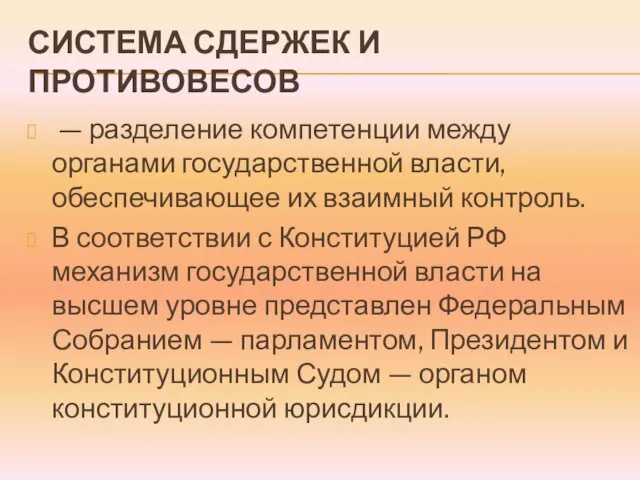 СИСТЕМА СДЕРЖЕК И ПРОТИВОВЕСОВ

— разделение компетенции между органами государственной власти, обеспечивающее их взаимный контроль.

В соответствии с Конституцией РФ механизм государственной власти на высшем уровне представлен Федеральным Собранием — парламентом, Президентом и Конституционным Судом — органом конституционной юрисдикции.